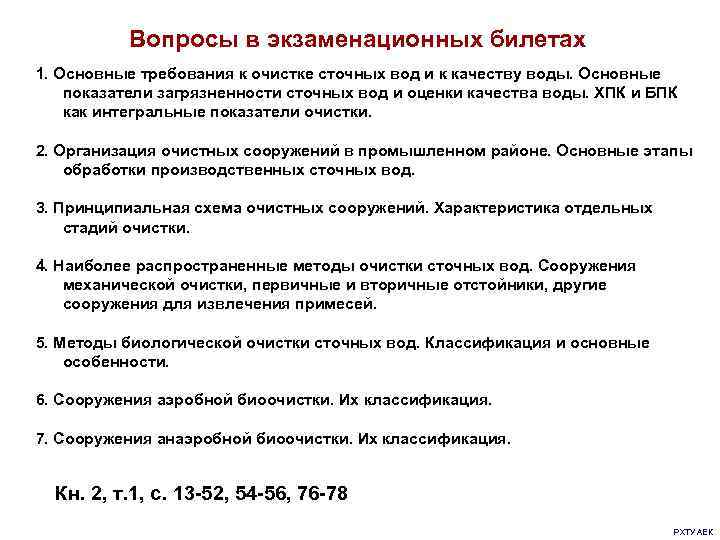 Вопросы в экзаменационных билетах

1. Основные требования к очистке сточных вод и к качеству воды. Основные показатели загрязненности сточных вод и оценки качества воды. ХПК и БПК как интегральные показатели очистки.

2. Организация очистных сооружений в промышленном районе. Основные этапы обработки производственных сточных вод.

3. Принципиальная схема очистных сооружений. Характеристика отдельных стадий очистки.

4. Наиболее распространенные методы очистки сточных вод. Сооружения механической очистки, первичные и вторичные отстойники, другие сооружения для извлечения примесей.

5. Методы биологической очистки сточных вод. Классификация и основные особенности.

6. Сооружения аэробной биоочистки. Их классификация.

7. Сооружения анаэробной биоочистки. Их классификация.

Кн. 2, т.1, с. 13-52, 54-56, 76-78

РХТУ АЕК